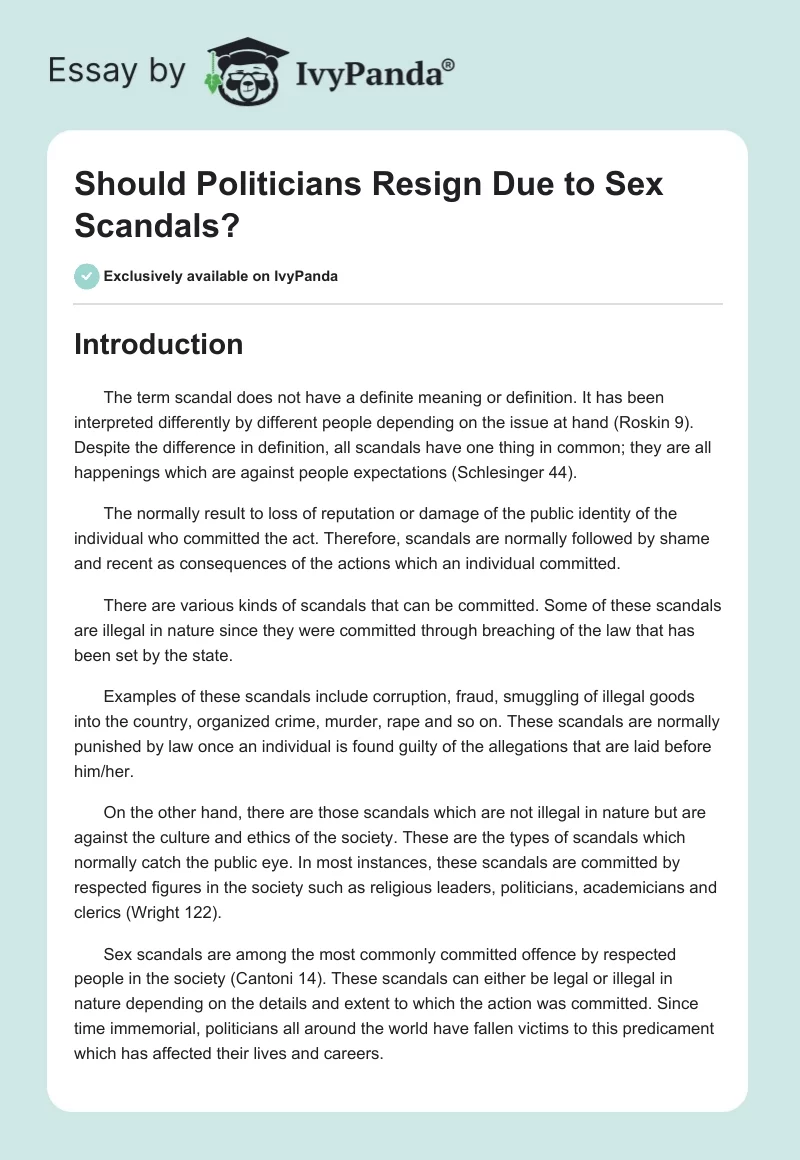 Essay by IvyPanda®

Should Politicians Resign Due to Sex Scandals?

Exclusively available on IvyPanda

Introduction

The term scandal does not have a definite meaning or definition. It has been interpreted differently by different people depending on the issue at hand (Roskin 9). Despite the difference in definition, all scandals have one thing in common; they are all happenings which are against people expectations (Schlesinger 44).

The normally result to loss of reputation or damage of the public identity of the individual who committed the act. Therefore, scandals are normally followed by shame and recent as consequences of the actions which an individual committed.

There are various kinds of scandals that can be committed. Some of these scandals are illegal in nature since they were committed through breaching of the law that has been set by the state.

Examples of these scandals include corruption, fraud, smuggling of illegal goods into the country, organized crime, murder, rape and so on. These scandals are normally punished by law once an individual is found guilty of the allegations that are laid before him/her.

On the other hand, there are those scandals which are not illegal in nature but are against the culture and ethics of the society. These are the types of scandals which normally catch the public eye. In most instances, these scandals are committed by respected figures in the society such as religious leaders, politicians, academicians and clerics (Wright 122).

Sex scandals are among the most commonly committed offence by respected people in the society (Cantoni 14). These scandals can either be legal or illegal in nature depending on the details and extent to which the action was committed. Since time immemorial, politicians all around the world have fallen victims to this predicament which has affected their lives and careers.